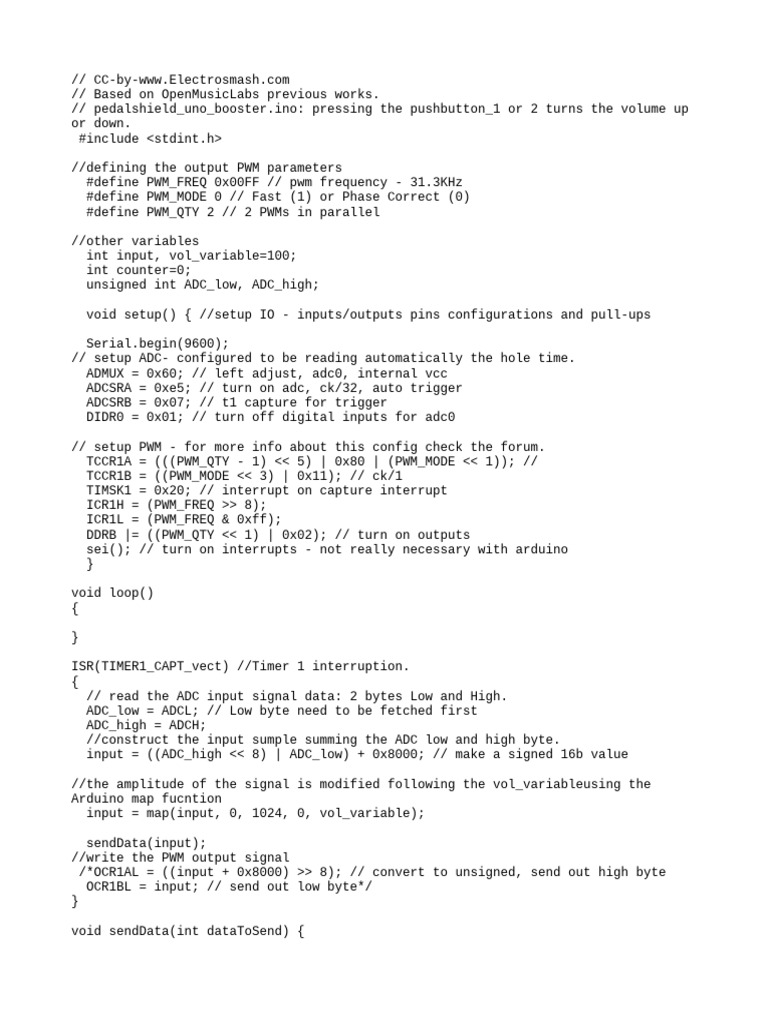 // CC-by-www.Electrosmash.com
// Based on OpenMusicLabs previous works.
// pedalshield_uno_booster.ino: pressing the pushbutton_1 or 2 turns the volume up or down.
 #include <stdint.h>

//defining the output PWM parameters
  #define PWM_FREQ 0x00FF // pwm frequency - 31.3KHz
  #define PWM_MODE 0 // Fast (1) or Phase Correct (0)
  #define PWM_QTY 2 // 2 PWMs in parallel

//other variables
  int input, vol_variable=100;
  int counter=0;
  unsigned int ADC_low, ADC_high;

  void setup() { //setup IO - inputs/outputs pins configurations and pull-ups

  Serial.begin(9600);
// setup ADC- configured to be reading automatically the hole time.
  ADMUX = 0x60; // left adjust, adc0, internal vcc
  ADCSRA = 0xe5; // turn on adc, ck/32, auto trigger
  ADCSRB = 0x07; // t1 capture for trigger
  DIDR0 = 0x01; // turn off digital inputs for adc0

// setup PWM - for more info about this config check the forum.
  TCCR1A = (((PWM_QTY - 1) << 5) | 0x80 | (PWM_MODE << 1)); //
  TCCR1B = ((PWM_MODE << 3) | 0x11); // ck/1
  TIMSK1 = 0x20; // interrupt on capture interrupt
  ICR1H = (PWM_FREQ >> 8);
  ICR1L = (PWM_FREQ & 0xff);
  DDRB |= ((PWM_QTY << 1) | 0x02); // turn on outputs
  sei(); // turn on interrupts - not really necessary with arduino
  }

void loop()
{

}

ISR(TIMER1_CAPT_vect) //Timer 1 interruption.
{
  // read the ADC input signal data: 2 bytes Low and High.
  ADC_low = ADCL; // Low byte need to be fetched first
  ADC_high = ADCH;
  //construct the input sumple summing the ADC low and high byte.
  input = ((ADC_high << 8) | ADC_low) + 0x8000; // make a signed 16b value

//the amplitude of the signal is modified following the vol_variableusing the Arduino map fucntion
  input = map(input, 0, 1024, 0, vol_variable);

  sendData(input);
//write the PWM output signal
 /*OCR1AL = ((input + 0x8000) >> 8); // convert to unsigned, send out high byte
  OCR1BL = input; // send out low byte*/
}

void sendData(int dataToSend) {